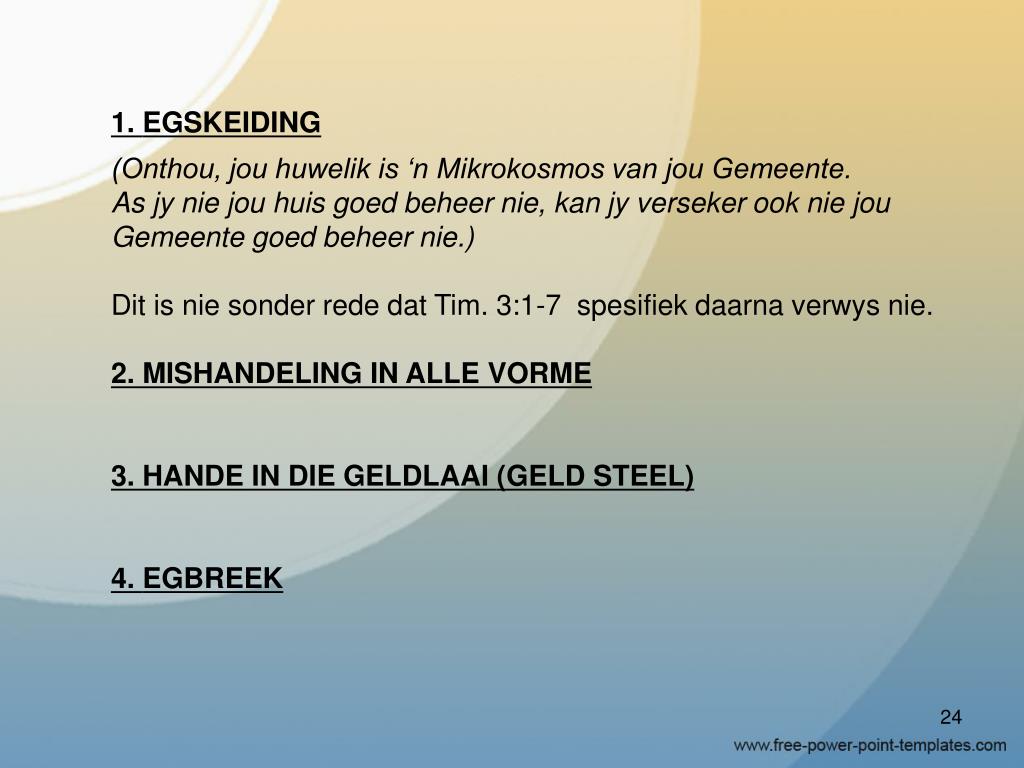 1. EGSKEIDING

(Onthou, jou huwelik is ‘n Mikrokosmos van jou Gemeente. As jy nie jou huis goed beheer nie, kan jy verseker ook nie jou Gemeente goed beheer nie.)

Dit is nie sonder rede dat Tim. 3:1-7 spesifiek daarna verwys nie.

2. MISHANDELING IN ALLE VORME

3. HANDE IN DIE GELDLAAI (GELD STEEL)

4. EGBREEK

24

www.free-power-point-templates.com